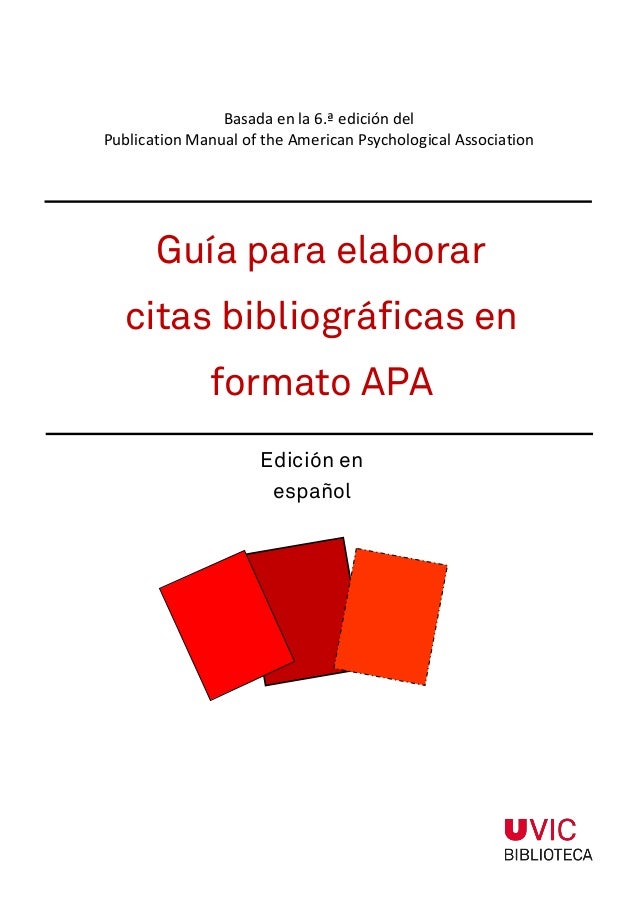 Basada en la 6.ª edición del
Publication Manual of the American Psychological Association

Guía para elaborar citas bibliográficas en formato APA

Edición en español

UVIC
BIBLIOTECA